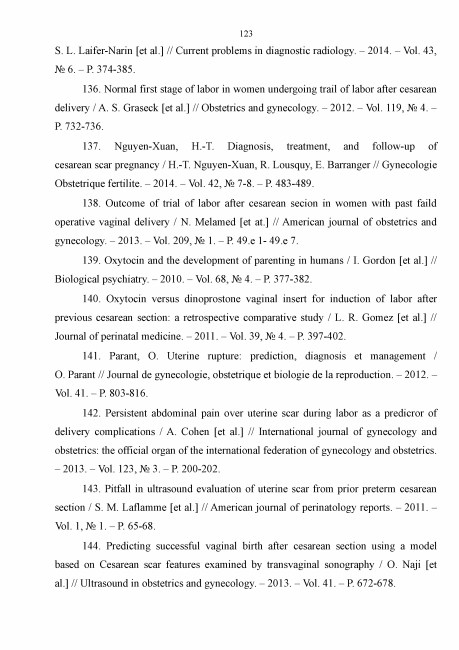 123

S. L. Laifer-Narin [et al.] // Current problems in diagnostic radiology. – 2014. – Vol. 43, № 6. – P. 374-385.

136. Normal first stage of labor in women undergoing trail of labor after cesarean delivery / A. S. Graseck [et al.] // Obstetrics and gynecology. – 2012. – Vol. 119, № 4. – P. 732-736.

137. Nguyen-Xuan, H.-T. Diagnosis, treatment, and follow-up of cesarean scar pregnancy / H.-T. Nguyen-Xuan, R. Lousquy, E. Barranger // Gynecologie Obstetrique fertilite. – 2014. – Vol. 42, № 7-8. – P. 483-489.

138. Outcome of trial of labor after cesarean secion in women with past faild operative vaginal delivery / N. Melamed [et at.] // American journal of obstetrics and gynecology. – 2013. – Vol. 209, № 1. – P. 49.e 1- 49.e 7.

139. Oxytocin and the development of parenting in humans / I. Gordon [et al.] // Biological psychiatry. – 2010. – Vol. 68, № 4. – P. 377-382.

140. Oxytocin versus dinoprostone vaginal insert for induction of labor after previous cesarean section: a retrospective comparative study / L. R. Gomez [et al.] // Journal of perinatal medicine. – 2011. – Vol. 39, № 4. – P. 397-402.

141. Parant, O. Uterine rupture: prediction, diagnosis et management / O. Parant // Journal de gynecologie, obstetrique et biologie de la reproduction. – 2012. – Vol. 41. – P. 803-816.

142. Persistent abdominal pain over uterine scar during labor as a predicror of delivery complications / A. Cohen [et al.] // International journal of gynecology and obstetrics: the official organ of the international federation of gynecology and obstetrics. – 2013. – Vol. 123, № 3. – P. 200-202.

143. Pitfall in ultrasound evaluation of uterine scar from prior preterm cesarean section / S. M. Laflamme [et al.] // American journal of perinatology reports. – 2011. – Vol. 1, № 1. – P. 65-68.

144. Predicting successful vaginal birth after cesarean section using a model based on Cesarean scar features examined by transvaginal sonography / O. Naji [et al.] // Ultrasound in obstetrics and gynecology. – 2013. – Vol. 41. – P. 672-678.